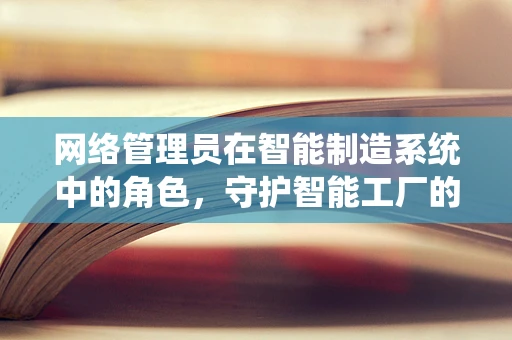 网络管理员在智能制造系统中的角色，守护智能工厂的